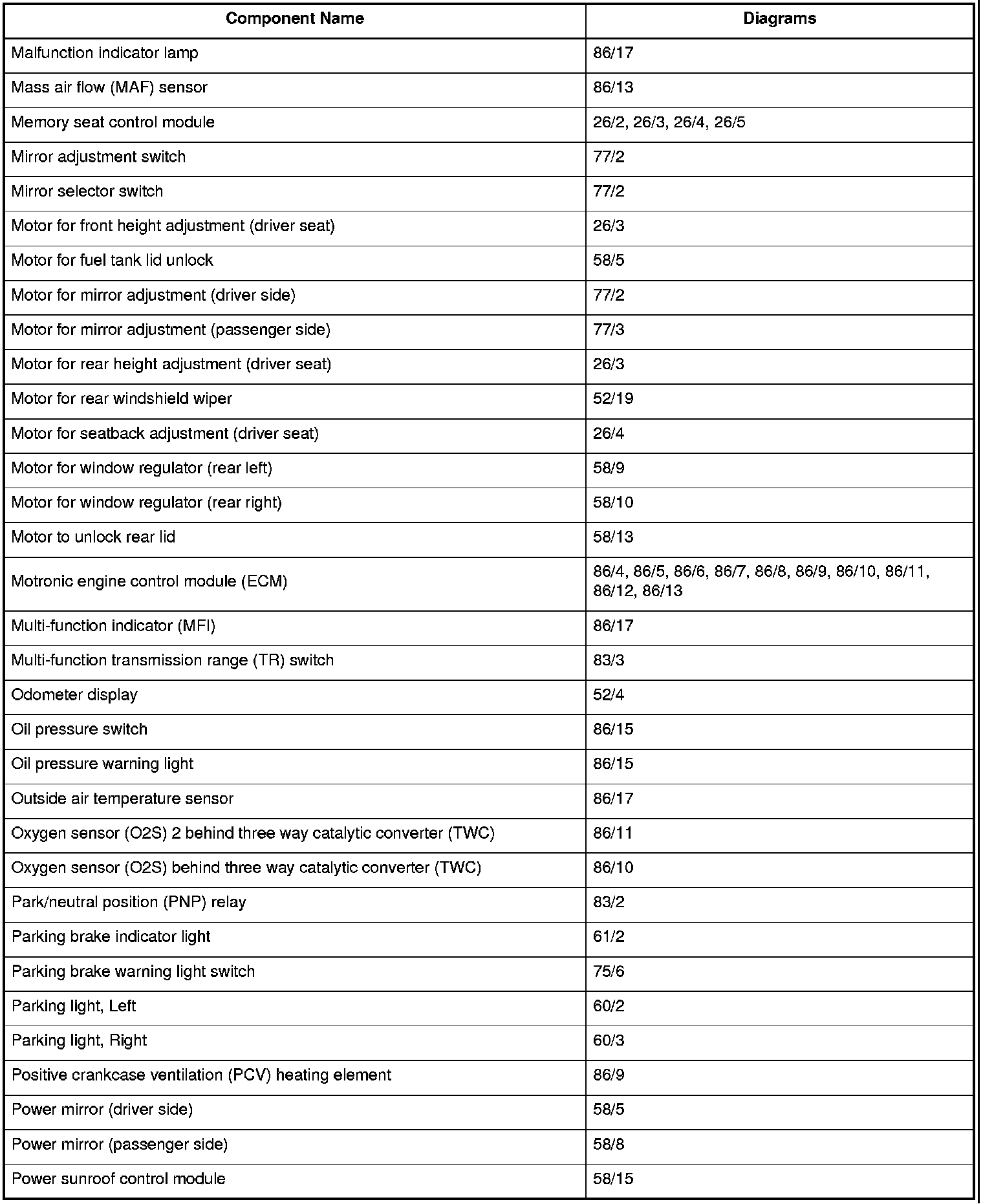 | Component Name | Diagrams |
|---|---|
| Malfunction indicator lamp | 86/17 |
| Mass air flow (MAF) sensor | 86/13 |
| Memory seat control module | 26/2, 26/3, 26/4, 26/5 |
| Mirror adjustment switch | 77/2 |
| Mirror selector switch | 77/2 |
| Motor for front height adjustment (driver seat) | 26/3 |
| Motor for fuel tank lid unlock | 58/5 |
| Motor for mirror adjustment (driver side) | 77/2 |
| Motor for mirror adjustment (passenger side) | 77/3 |
| Motor for rear height adjustment (driver seat) | 26/3 |
| Motor for rear windshield wiper | 52/19 |
| Motor for seatback adjustment (driver seat) | 26/4 |
| Motor for window regulator (rear left) | 58/9 |
| Motor for window regulator (rear right) | 58/10 |
| Motor to unlock rear lid | 58/13 |
| Motronic engine control module (ECM) | 86/4, 86/5, 86/6, 86/7, 86/8, 86/9, 86/10, 86/11, 86/12, 86/13 |
| Multi-function indicator (MFI) | 86/17 |
| Multi-function transmission range (TR) switch | 83/3 |
| Odometer display | 52/4 |
| Oil pressure switch | 86/15 |
| Oil pressure warning light | 86/15 |
| Outside air temperature sensor | 86/17 |
| Oxygen sensor (O2S) 2 behind three way catalytic converter (TWC) | 86/11 |
| Oxygen sensor (O2S) behind three way catalytic converter (TWC) | 86/10 |
| Park/neutral position (PNP) relay | 83/2 |
| Parking brake indicator light | 61/2 |
| Parking brake warning light switch | 75/6 |
| Parking light, Left | 60/2 |
| Parking light, Right | 60/3 |
| Positive crankcase ventilation (PCV) heating element | 86/9 |
| Power mirror (driver side) | 58/5 |
| Power mirror (passenger side) | 58/8 |
| Power sunroof control module | 58/15 |